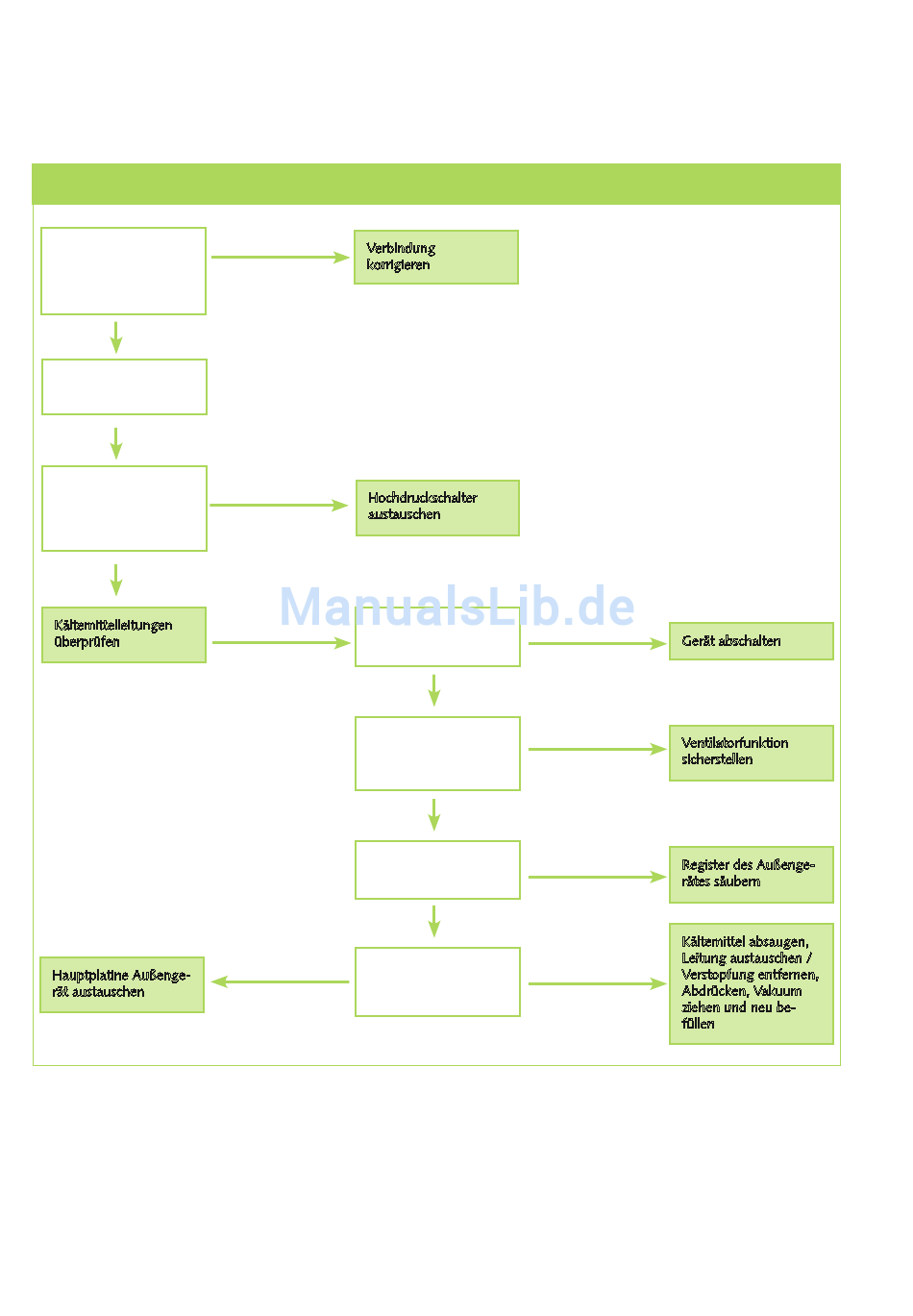 Verbindung korrigieren

Hochdruckschalter austauschen

Kältemittelleitungen überprüfen

ManualsLib.de

Gerät abschalten

Ventilatorfunktion sicherstellen

Register des Außengerätes säubern

Hauptplatine Außengerät austauschen

Kältemittel absaugen, Leitung austauschen / Verstopfung entfernen, Abdrücken, Vakuum ziehen und neu befüllen